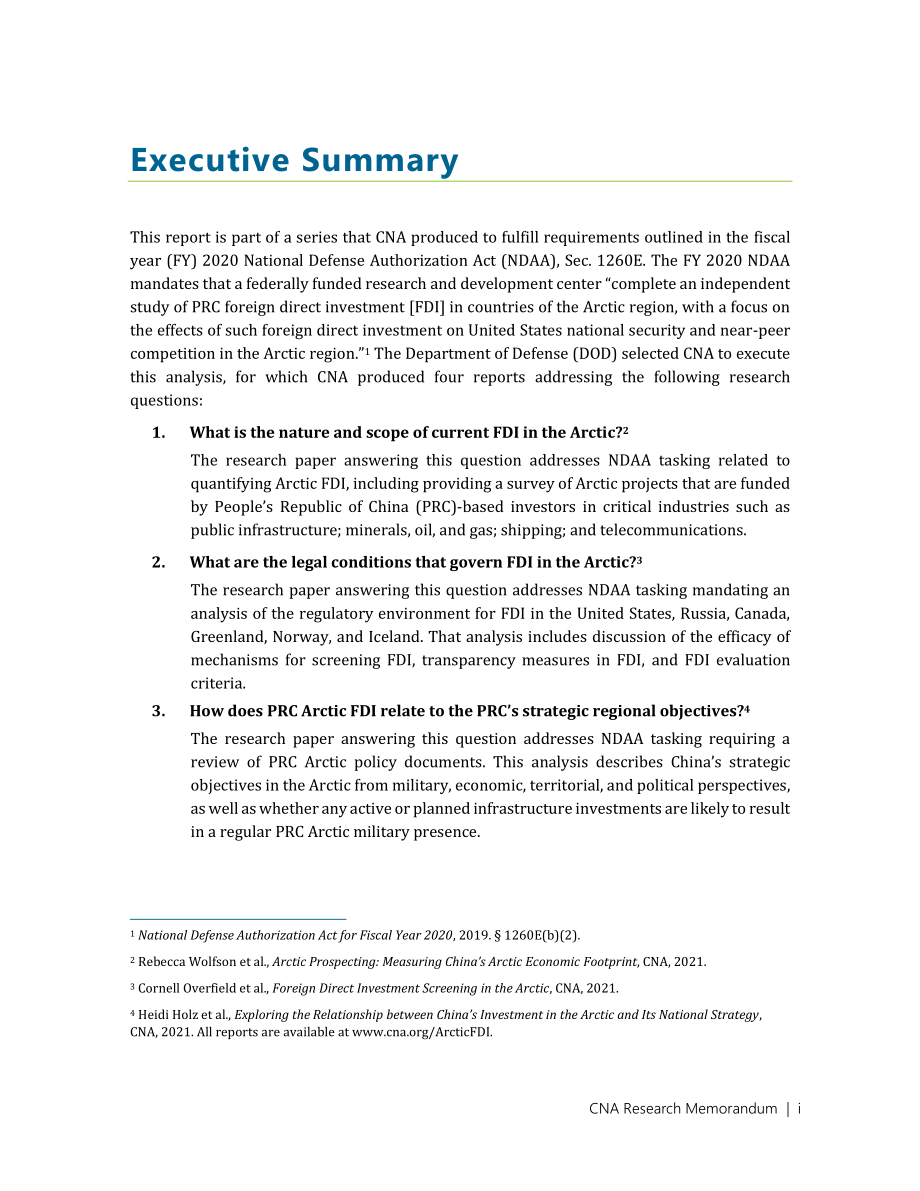 Executive Summary

This report is part of a series that CNA produced to fulfill requirements outlined in the fiscal year (FY) 2020 National Defense Authorization Act (NDAA), Sec. 1260E. The FY 2020 NDAA mandates that a federally funded research and development center "complete an independent study of PRC foreign direct investment [FDI] in countries of the Arctic region, with a focus on the effects of such foreign direct investment on United States national security and near-peer competition in the Arctic region."$^1$ The Department of Defense (DOD) selected CNA to execute this analysis, for which CNA produced four reports addressing the following research questions:

1. What is the nature and scope of current FDI in the Arctic?$^2$

The research paper answering this question addresses NDAA tasking related to quantifying Arctic FDI, including providing a survey of Arctic projects that are funded by People's Republic of China (PRC)-based investors in critical industries such as public infrastructure; minerals, oil, and gas; shipping; and telecommunications.

2. What are the legal conditions that govern FDI in the Arctic?$^3$

The research paper answering this question addresses NDAA tasking mandating an analysis of the regulatory environment for FDI in the United States, Russia, Canada, Greenland, Norway, and Iceland. That analysis includes discussion of the efficacy of mechanisms for screening FDI, transparency measures in FDI, and FDI evaluation criteria.

3. How does PRC Arctic FDI relate to the PRC's strategic regional objectives?$^4$

The research paper answering this question addresses NDAA tasking requiring a review of PRC Arctic policy documents. This analysis describes China's strategic objectives in the Arctic from military, economic, territorial, and political perspectives, as well as whether any active or planned infrastructure investments are likely to result in a regular PRC Arctic military presence.

$^1$ National Defense Authorization Act for Fiscal Year 2020, 2019. § 1260E(b)(2).

$^2$ Rebecca Wolfson et al., Arctic Prospecting: Measuring China's Arctic Economic Footprint, CNA, 2021.

$^3$ Cornell Overfield et al., Foreign Direct Investment Screening in the Arctic, CNA, 2021.

$^4$ Heidi Holz et al., Exploring the Relationship between China's Investment in the Arctic and Its National Strategy, CNA, 2021. All reports are available at www.cna.org/ArcticFDI.

CNA Research Memorandum | i